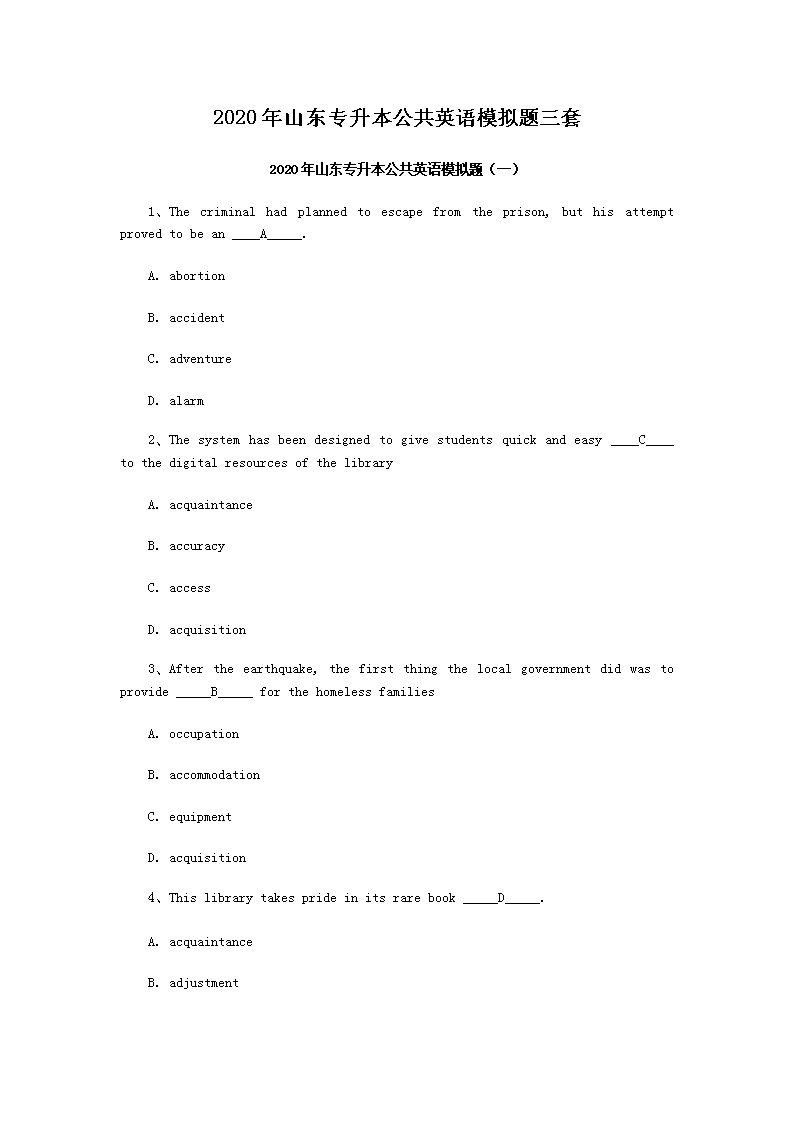 2020年山东专升本公共英语模拟题三套

2020年山东专升本公共英语模拟题（一）

1、The criminal had planned to escape from the prison, but his attempt proved to be an ____A_____.

A. abortion

B. accident

C. adventure

D. alarm

2、The system has been designed to give students quick and easy ____C____ to the digital resources of the library

A. acquaintance

B. accuracy

C. access

D. acquisition

3、After the earthquake, the first thing the local government did was to provide _____B_____ for the homeless families

A. occupation

B. accommodation

C. equipment

D. acquisition

4、This library takes pride in its rare book _____D_____.

A. acquaintance

B. adjustment